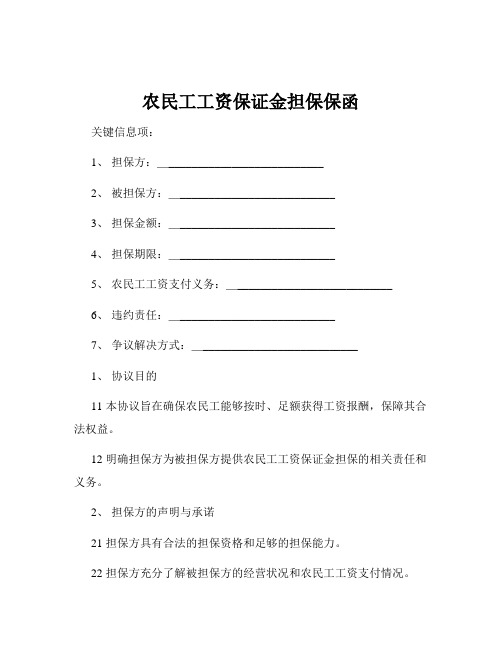 农民工工资保证金担保保函

关键信息项：

1、 担保方：____________________________

2、 被担保方：____________________________

3、 担保金额：____________________________

4、 担保期限：____________________________

5、 农民工工资支付义务：____________________________

6、 违约责任：____________________________

7、 争议解决方式：____________________________

1、 协议目的

11 本协议旨在确保农民工能够按时、足额获得工资报酬，保障其合法权益。

12 明确担保方为被担保方提供农民工工资保证金担保的相关责任和义务。

2、 担保方的声明与承诺

21 担保方具有合法的担保资格和足够的担保能力。

22 担保方充分了解被担保方的经营状况和农民工工资支付情况。